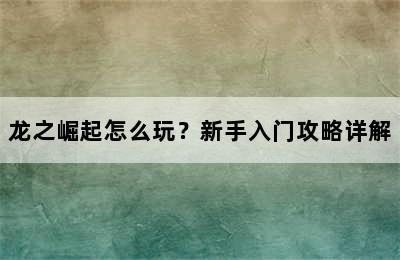 龙之崛起怎么玩？新手入门攻略详解